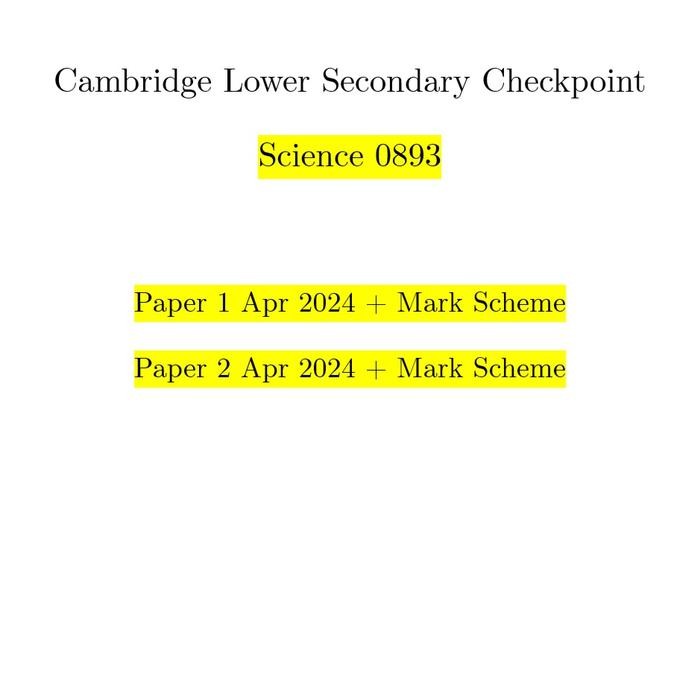 Cambridge Lower Secondary Checkpoint

Science 0893

Paper 1 Apr 2024 + Mark Scheme

Paper 2 Apr 2024 + Mark Scheme